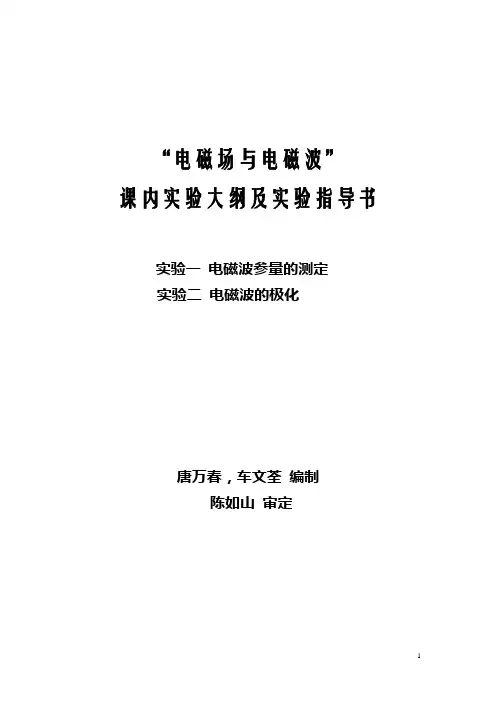 “电磁场与电磁波”
课内实验大纲及实验指导书

实验一 电磁波参量的测定
实验二 电磁波的极化

唐万春，车文荃 编制
陈如山 审定

1